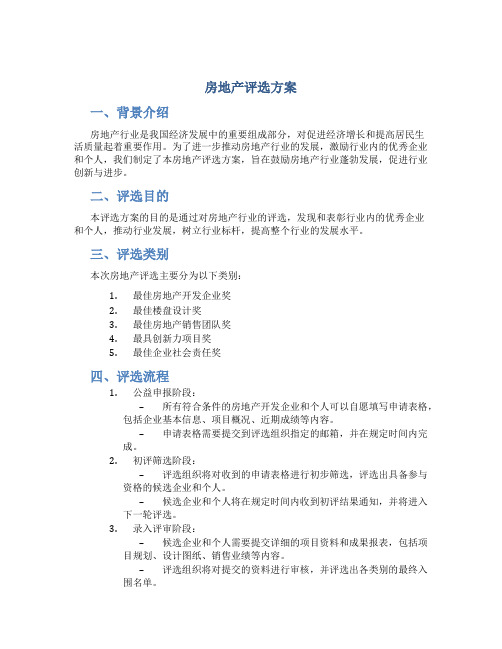 房地产评选方案

一、背景介绍

房地产行业是我国经济发展中的重要组成部分，对促进经济增长和提高居民生活质量起着重要作用。为了进一步推动房地产行业的发展，激励行业内的优秀企业和个人，我们制定了本房地产评选方案，旨在鼓励房地产行业蓬勃发展，促进行业创新与进步。

二、评选目的

本评选方案的目的是通过对房地产行业的评选，发现和表彰行业内的优秀企业和个人，推动行业发展，树立行业标杆，提高整个行业的发展水平。

三、评选类别

本次房地产评选主要分为以下类别：

1. 最佳房地产开发企业奖
2. 最佳楼盘设计奖
3. 最佳房地产销售团队奖
4. 最具创新力项目奖
5. 最佳企业社会责任奖

四、评选流程

1. 公益申报阶段：
– 所有符合条件的房地产开发企业和个人可以自愿填写申请表格，包括企业基本信息、项目概况、近期成绩等内容。
– 申请表格需要提交到评选组织指定的邮箱，并在规定时间内完成。
2. 初评筛选阶段：
– 评选组织将对收到的申请表格进行初步筛选，评选出具备参与资格的候选企业和个人。
– 候选企业和个人将在规定时间内收到初评结果通知，并将进入下一轮评选。
3. 录入评审阶段：
– 候选企业和个人需要提交详细的项目资料和成果报表，包括项目规划、设计图纸、销售业绩等内容。
– 评选组织将对提交的资料进行审核，并评选出各类别的最终入围名单。